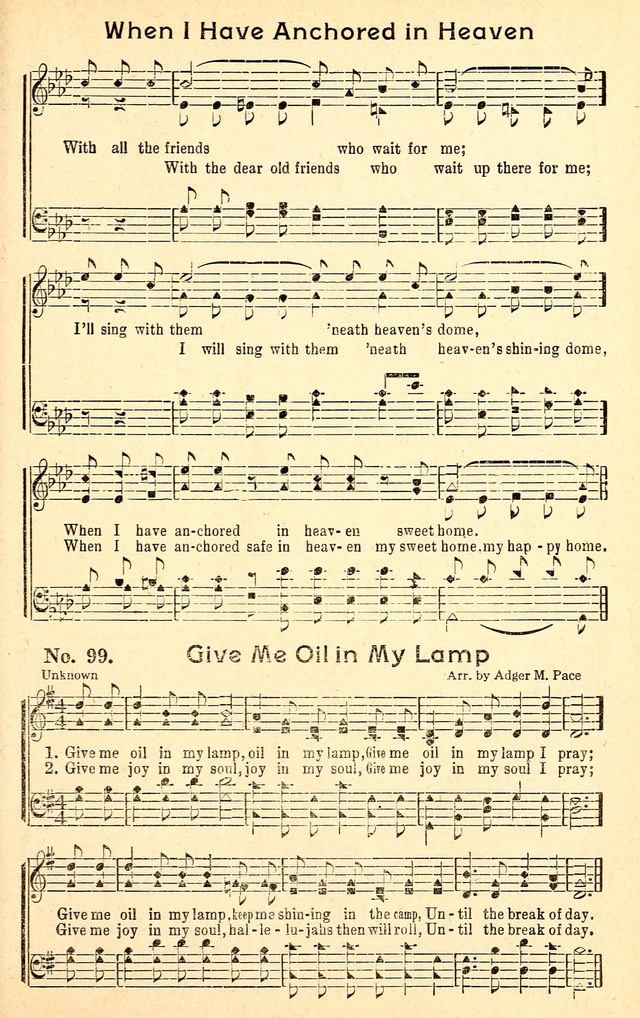 When I Have Anchored in Heaven

With all the friends who wait for me;
With the dear old friends who wait up there for me;

I'll sing with them 'neath heaven's dome,
I will sing with them 'neath heav-en's shin-ing dome,

When I have an-chored in heav-en sweet home.
When I have an-chored safe in heav-en my sweet home. my hap-py home.

No. 99. Give Me Oil in My Lamp

Unknown

Arr. by Adger M. Pace

1. Give me oil in my lamp, oil in my lamp, Give me oil in my lamp I pray;
2. Give me joy in my soul, joy in my soul, Give me joy in my soul I pray;

Give me oil in my lamp, keep me shin-ing in the camp, Un-til the break of day.
Give me joy in my soul, hal-le-lu-jahs then will roll, Un-til the break of day.